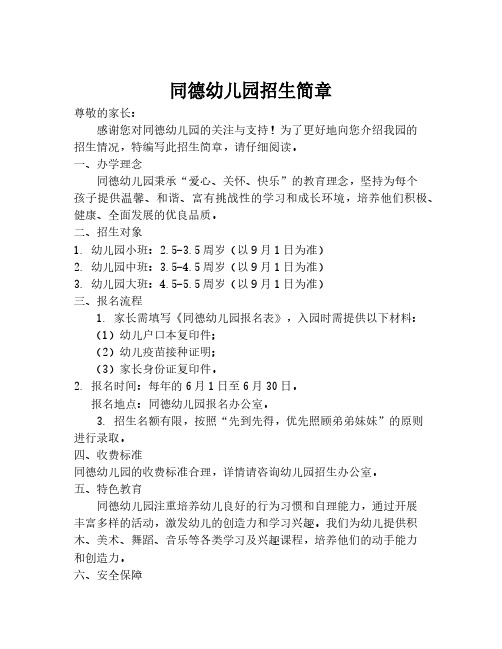 同德幼儿园招生简章

尊敬的家长：

感谢您对同德幼儿园的关注与支持！为了更好地向您介绍我园的招生情况，特编写此招生简章，请仔细阅读。

一、办学理念

同德幼儿园秉承“爱心、关怀、快乐”的教育理念，坚持为每个孩子提供温馨、和谐、富有挑战性的学习和成长环境，培养他们积极、健康、全面发展的优良品质。

二、招生对象

1. 幼儿园小班：2.5-3.5周岁（以9月1日为准）

2. 幼儿园中班：3.5-4.5周岁（以9月1日为准）

3. 幼儿园大班：4.5-5.5周岁（以9月1日为准）

三、报名流程

1. 家长需填写《同德幼儿园报名表》，入园时需提供以下材料：

（1）幼儿户口本复印件；

（2）幼儿疫苗接种证明；

（3）家长身份证复印件。

2. 报名时间：每年的6月1日至6月30日。

报名地点：同德幼儿园报名办公室。

3. 招生名额有限，按照“先到先得，优先照顾弟弟妹妹”的原则进行录取。

四、收费标准

同德幼儿园的收费标准合理，详情请咨询幼儿园招生办公室。

五、特色教育

同德幼儿园注重培养幼儿良好的行为习惯和自理能力，通过开展丰富多样的活动，激发幼儿的创造力和学习兴趣。我们为幼儿提供积木、美术、舞蹈、音乐等各类学习及兴趣课程，培养他们的动手能力和创造力。

六、安全保障